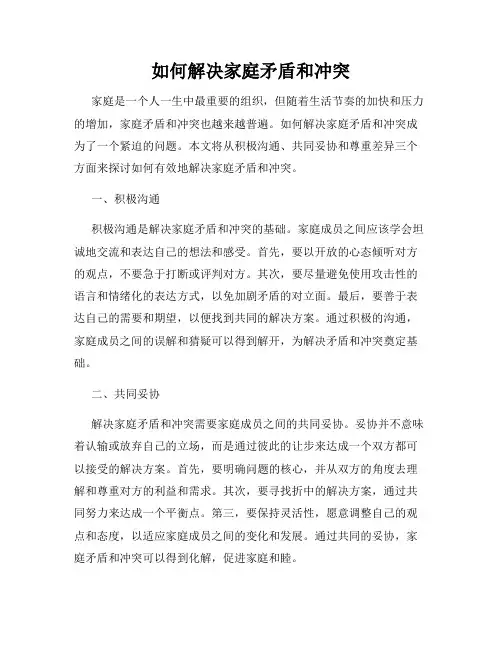 如何解决家庭矛盾和冲突

家庭是一个人一生中最重要的组织，但随着生活节奏的加快和压力的增加，家庭矛盾和冲突也越来越普遍。如何解决家庭矛盾和冲突成为了一个紧迫的问题。本文将从积极沟通、共同妥协和尊重差异三个方面来探讨如何有效地解决家庭矛盾和冲突。

一、积极沟通

积极沟通是解决家庭矛盾和冲突的基础。家庭成员之间应该学会坦诚地交流和表达自己的想法和感受。首先，要以开放的心态倾听对方的观点，不要急于打断或评判对方。其次，要尽量避免使用攻击性的语言和情绪化的表达方式，以免加剧矛盾的对立面。最后，要善于表达自己的需要和期望，以便找到共同的解决方案。通过积极的沟通，家庭成员之间的误解和猜疑可以得到解开，为解决矛盾和冲突奠定基础。

二、共同妥协

解决家庭矛盾和冲突需要家庭成员之间的共同妥协。妥协并不意味着认输或放弃自己的立场，而是通过彼此的让步来达成一个双方都可以接受的解决方案。首先，要明确问题的核心，并从双方的角度去理解和尊重对方的利益和需求。其次，要寻找折中的解决方案，通过共同努力来达成一个平衡点。第三，要保持灵活性，愿意调整自己的观点和态度，以适应家庭成员之间的变化和发展。通过共同的妥协，家庭矛盾和冲突可以得到化解，促进家庭和睦。